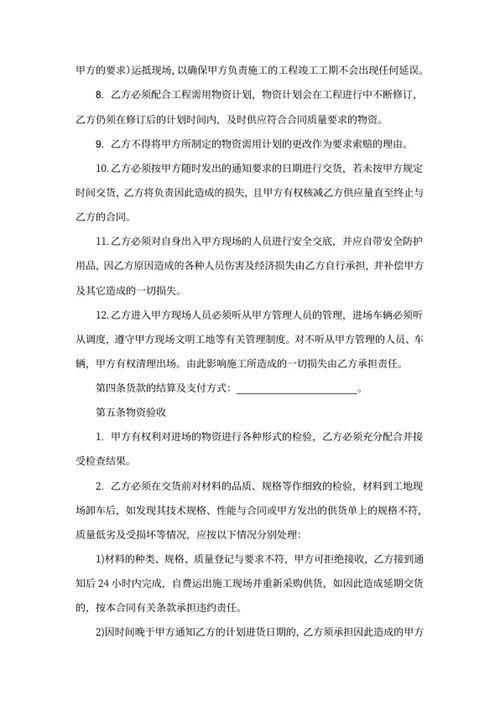 甲方的要求）运抵现场，以确保甲方负责施工的工程竣工工期不会出现任何延误。

8. 乙方必须配合工程需用物资计划，物资计划会在工程进行中不断修订，乙方仍须在修订后的计划时间内，及时供应符合合同质量要求的物资。

9. 乙方不得将甲方所制定的物资需用计划的更改作为要求索赔的理由。

10. 乙方必须按甲方随时发出的通知要求的日期进行交货，若未按甲方规定时间交货，乙方将负责因此造成的损失，且甲方有权核减乙方供应量直至终止与乙方的合同。

11. 乙方必须对自身出入甲方现场的人员进行安全交底，并应自带安全防护用品，因乙方原因造成的各种人员伤害及经济损失由乙方自行承担，并补偿甲方及其它造成的一切损失。

12. 乙方进入甲方现场人员必须听从甲方管理人员的管理，进场车辆必须听从调度，遵守甲方现场文明工地等有关管理制度。对不听从甲方管理的人员、车辆，甲方有权清理出场。由此影响施工所造成的一切损失由乙方承担责任。

第四条货款的结算及支付方式：______________________。

第五条物资验收

1. 甲方有权利对进场的物资进行各种形式的检验，乙方必须充分配合并接受检查结果。

2. 乙方必须在交货前对材料的品质、规格等作细致的检验，材料到工地现场卸车后，如发现其技术规格、性能与合同或甲方发出的供货单上的规格不符，质量低劣及受损坏等情况，应按以下情况分别处理：

1)材料的种类、规格、质量登记与要求不符，甲方可拒绝接收，乙方接到通知后 24 小时内完成，自费运出施工现场并重新采购供货，如因此造成延期交货的，按本合同有关条款承担违约责任。

2)因时间晚于甲方通知乙方的计划进货日期的，乙方须承担因此造成的甲方